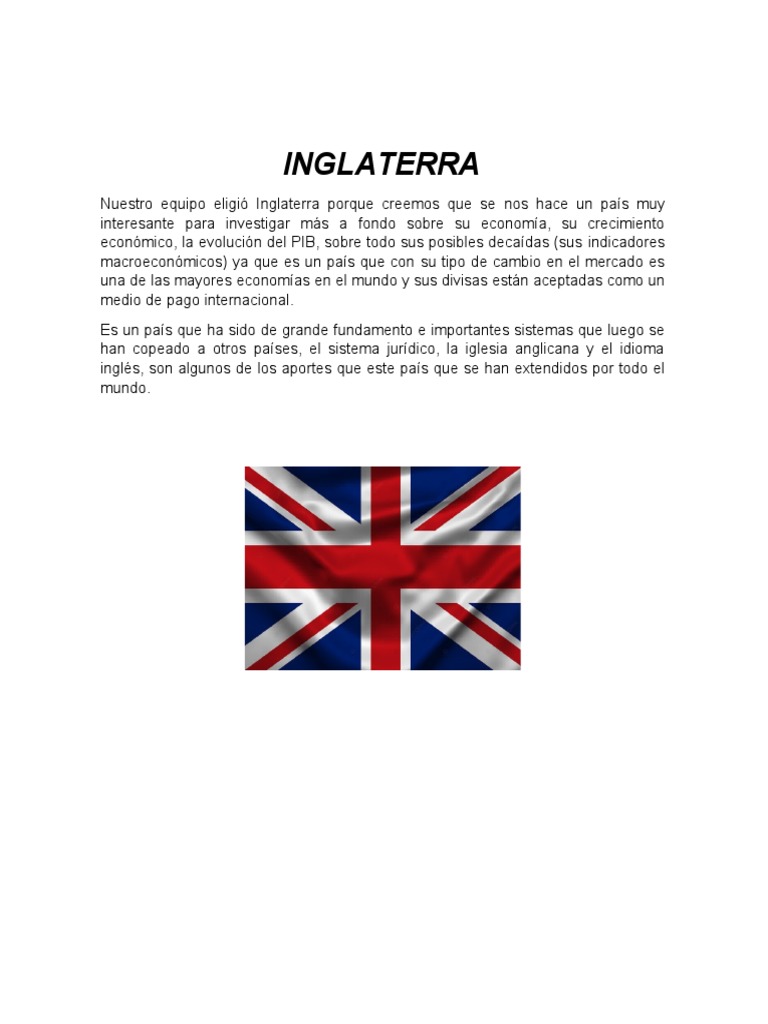 INGLATERRA

Nuestro equipo eligió Inglaterra porque creemos que se nos hace un país muy interesante para investigar más a fondo sobre su economía, su crecimiento económico, la evolución del PIB, sobre todo sus posibles decaídas (sus indicadores macroeconómicos) ya que es un país que con su tipo de cambio en el mercado es una de las mayores economías en el mundo y sus divisas están aceptadas como un medio de pago internacional.

Es un país que ha sido de grande fundamento e importantes sistemas que luego se han copeado a otros países, el sistema jurídico, la iglesia anglicana y el idioma inglés, son algunos de los aportes que este país que se han extendidos por todo el mundo.